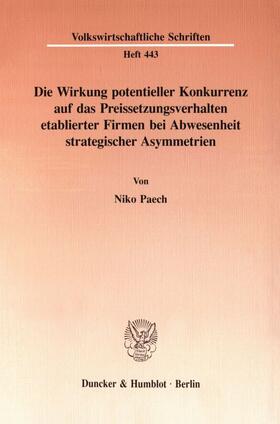 Volkswirtschaftliche Schriften

Heft 443

Die Wirkung potentieller Konkurrenz auf das Preissetzungsverhalten etablierter Firmen bei Abwesenheit strategischer Asymmetrien

Von

Niko Paech

Duncker & Humblot · Berlin